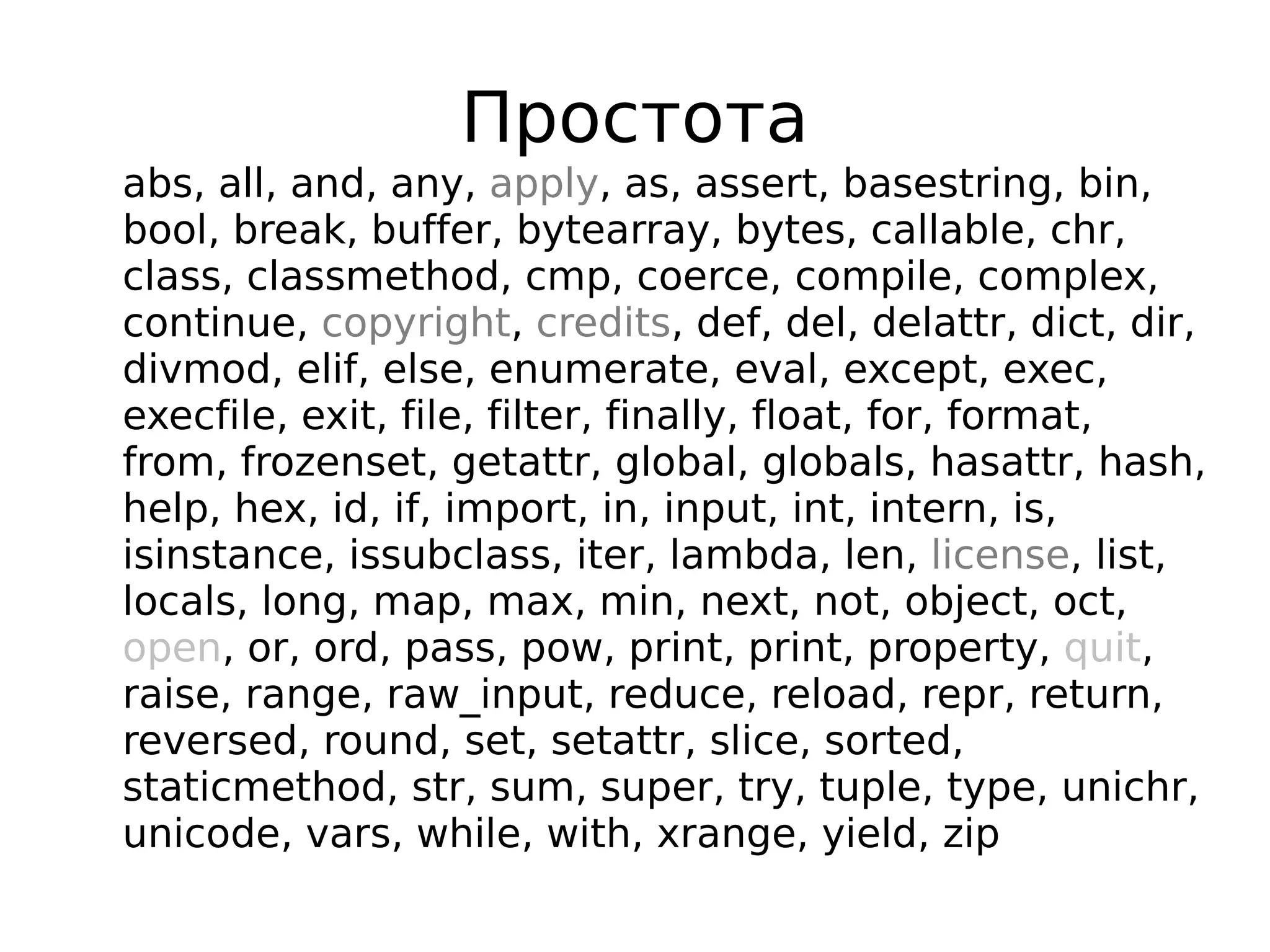 Простота

abs, all, and, any, apply, as, assert, basestring, bin, bool, break, buffer, bytearray, bytes, callable, chr, class, classmethod, cmp, coerce, compile, complex, continue, copyright, credits, def, del, delattr, dict, dir, divmod, elif, else, enumerate, eval, except, exec, execfile, exit, file, filter, finally, float, for, format, from, frozenset, getattr, global, globals, hasattr, hash, help, hex, id, if, import, in, input, int, intern, is, isinstance, issubclass, iter, lambda, len, license, list, locals, long, map, max, min, next, not, object, oct, open, or, ord, pass, pow, print, print, property, quit, raise, range, raw_input, reduce, reload, repr, return, reversed, round, set, setattr, slice, sorted, staticmethod, str, sum, super, try, tuple, type, unichr, unicode, vars, while, with, xrange, yield, zip